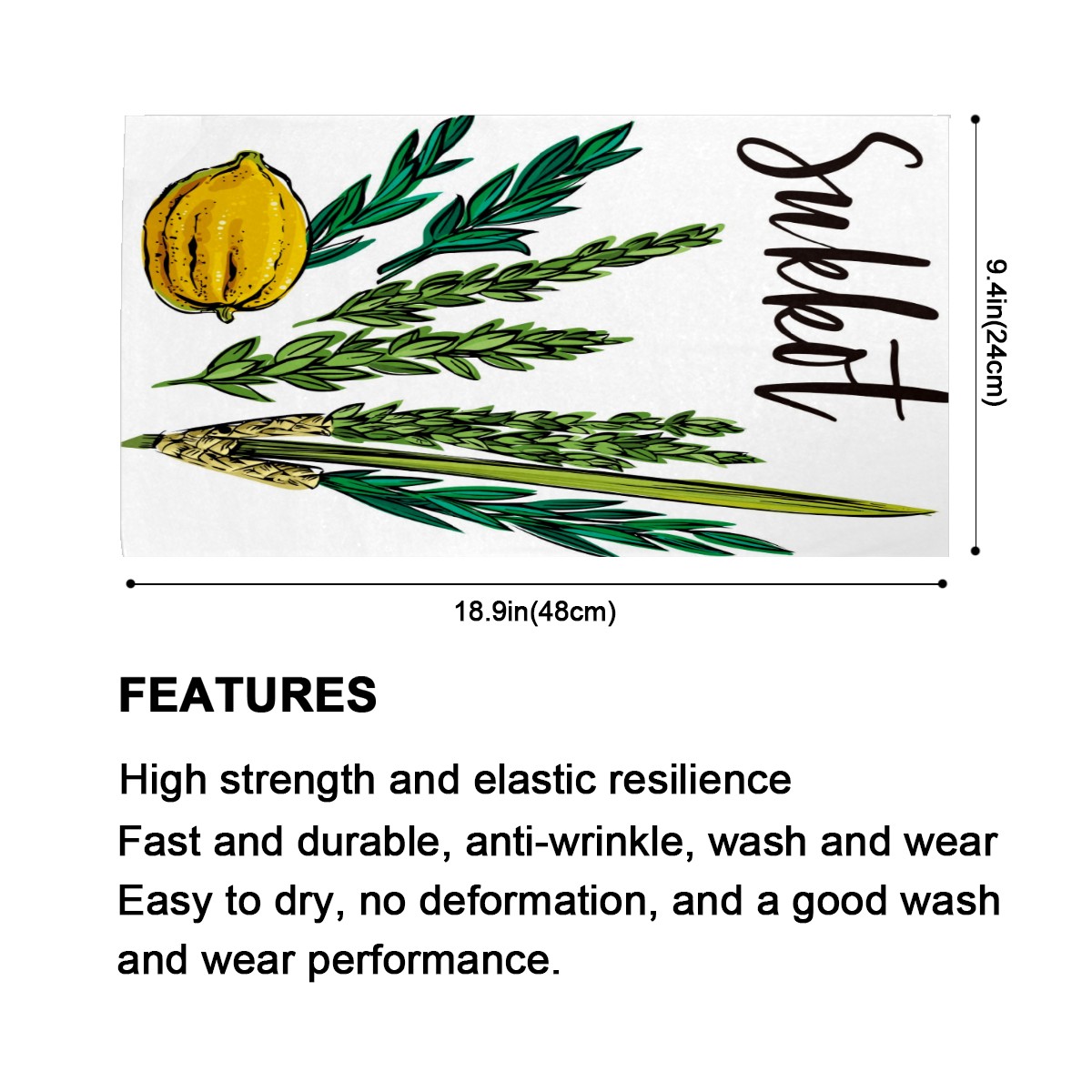 Sukkot

9.4in(24cm)

18.9in(48cm)

FEATURES

High strength and elastic resilience

Fast and durable, anti-wrinkle, wash and wear

Easy to dry, no deformation, and a good wash and wear performance.